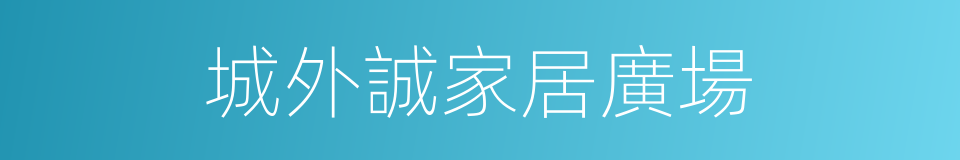 城外誠家居廣場